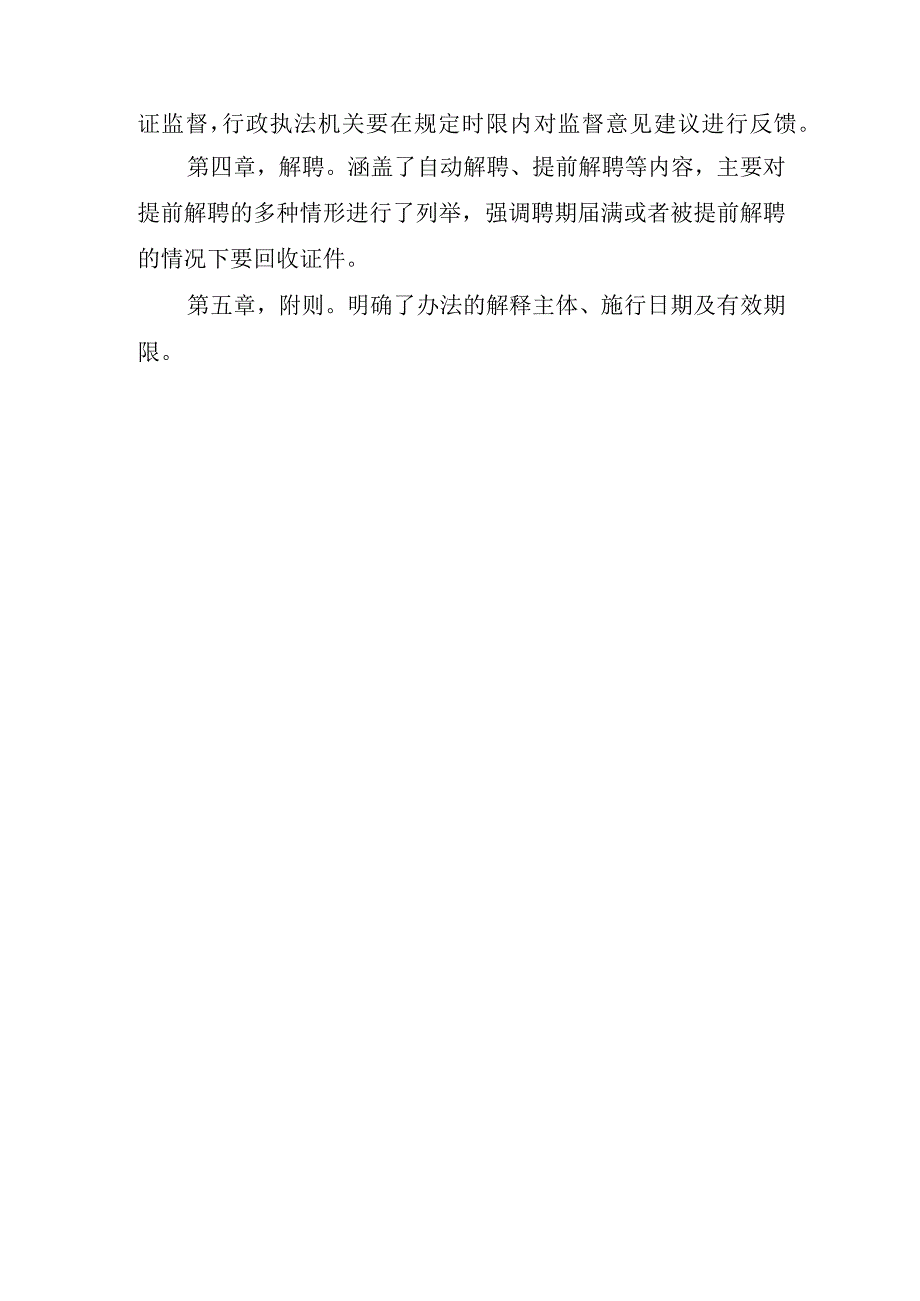 证监督，行政执法机关要在规定时限内对监督意见建议进行反馈。

第四章，解聘。涵盖了自动解聘、提前解聘等内容，主要对提前解聘的多种情形进行了列举，强调聘期届满或者被提前解聘的情况下要回收证件。

第五章，附则。明确了办法的解释主体、施行日期及有效期限。